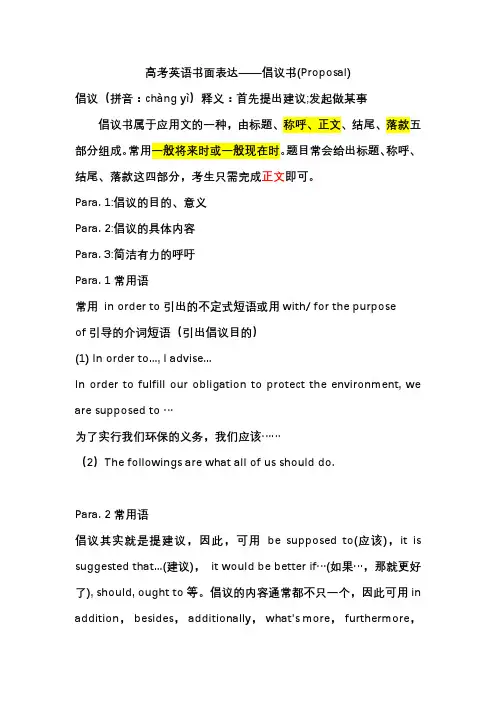 高考英语书面表达——倡议书(Proposal)

倡议（拼音：chàng yì）释义：首先提出建议;发起做某事

倡议书属于应用文的一种，由标题、称呼、正文、结尾、落款五部分组成。常用一般将来时或一般现在时。题目常会给出标题、称呼、结尾、落款这四部分，考生只需完成正文即可。

Para. 1:倡议的目的、意义

Para. 2:倡议的具体内容

Para. 3:简洁有力的呼吁

Para. 1 常用语

常用 in order to 引出的不定式短语或用 with/ for the purpose of 引导的介词短语（引出倡议目的）

(1) In order to..., I advise...

In order to fulfill our obligation to protect the environment, we are supposed to …

为了实行我们环保的义务，我们应该……

（2）The followings are what all of us should do.

Para. 2 常用语

倡议其实就是提建议，因此，可用 be supposed to(应该)，it is suggested that...(建议)， it would be better if…(如果…，那就更好了), should, ought to 等。倡议的内容通常都不只一个，因此可用 in addition， besides， additionally， what's more， furthermore，